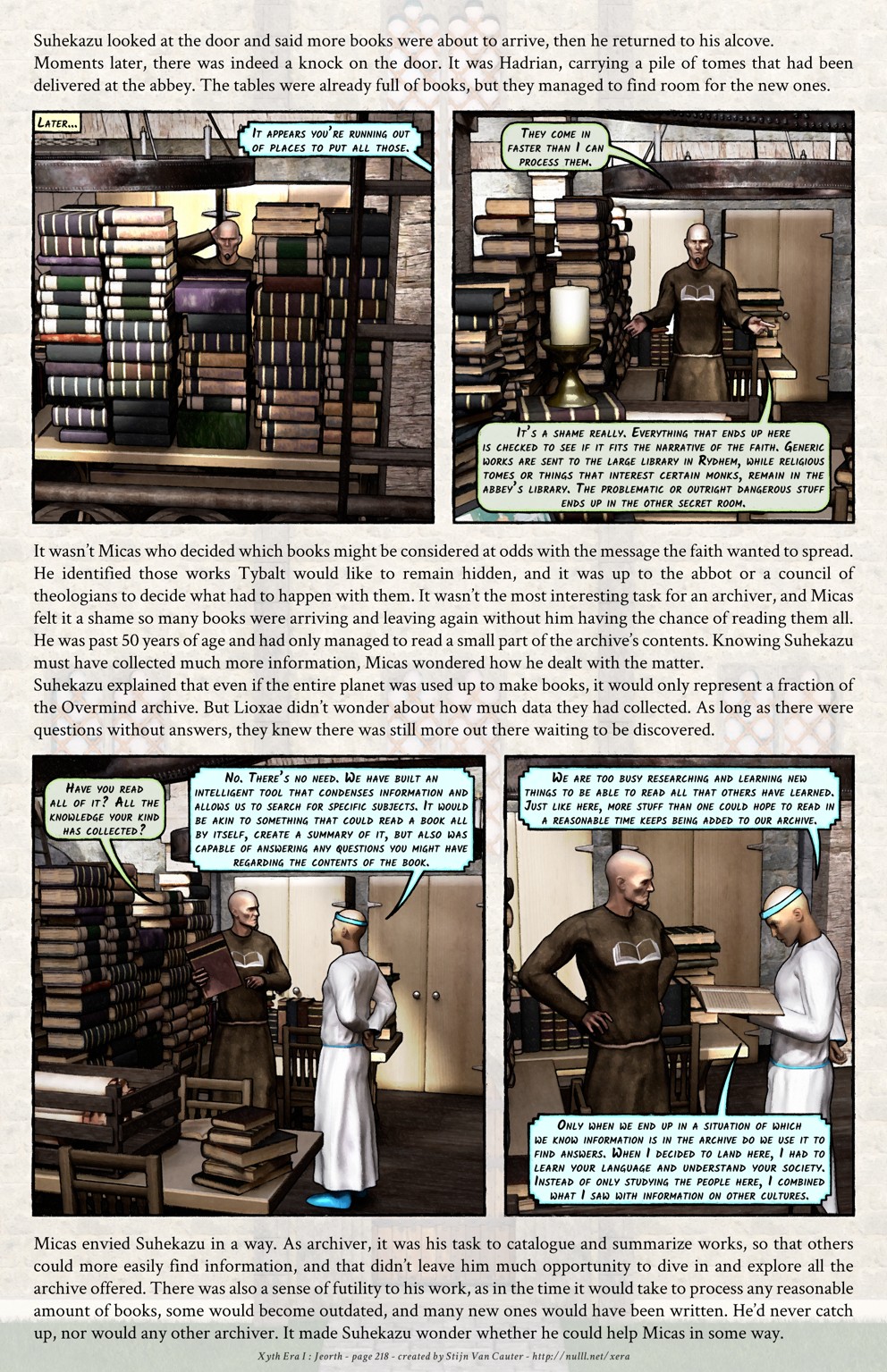 Suhekazu looked at the door and said more books were about to arrive, then he returned to his alcove.
Moments later, there was indeed a knock on the door. It was Hadrian, carrying a pile of tomes that had been delivered at the abbey. The tables were already full of books, but they managed to find room for the new ones.

Later...

It appears you're running out of places to put all those.

They come in faster than I can process them.

It's a shame really. Everything that ends up here is checked to see if it fits the narrative of the faith. Generic works are sent to the large library in Rydhem, while religious tomes or things that interest certain monks, remain in the abbey's library. The problematic or outright dangerous stuff ends up in the other secret room.

It wasn't Micas who decided which books might be considered at odds with the message the faith wanted to spread. He identified those works Tybalt would like to remain hidden, and it was up to the abbot or a council of theologians to decide what had to happen with them. It wasn't the most interesting task for an archiver, and Micas felt it a shame so many books were arriving and leaving again without him having the chance of reading them all. He was past 50 years of age and had only managed to read a small part of the archive's contents. Knowing Suhekazu must have collected much more information, Micas wondered how he dealt with the matter.
Suhekazu explained that even if the entire planet was used up to make books, it would only represent a fraction of the Overmind archive. But Lioxae didn't wonder about how much data they had collected. As long as there were questions without answers, they knew there was still more out there waiting to be discovered.

Have you read all of it? All the knowledge your kind has collected?

No. There's no need. We have built an intelligent tool that condenses information and allows us to search for specific subjects. It would be akin to something that could read a book all by itself, create a summary of it, but also was capable of answering any questions you might have regarding the contents of the book.

We are too busy researching and learning new things to be able to read all that others have learned. Just like here, more stuff than one could hope to read in a reasonable time keeps being added to our archive.

Only when we end up in a situation of which we know information is in the archive do we use it to find answers. When I decided to land here, I had to learn your language and understand your society. Instead of only studying the people here, I combined what I saw with information on other cultures.

Micas envied Suhekazu in a way. As archiver, it was his task to catalogue and summarize works, so that others could more easily find information, and that didn't leave him much opportunity to dive in and explore all the archive offered. There was also a sense of futility to his work, as in the time it would take to process any reasonable amount of books, some would become outdated, and many new ones would have been written. He'd never catch up, nor would any other archiver. It made Suhekazu wonder whether he could help Micas in some way.

Xyth Era I : Jeorth - page 218 - created by Stijn Van Cauter - http://nulll.net/xera